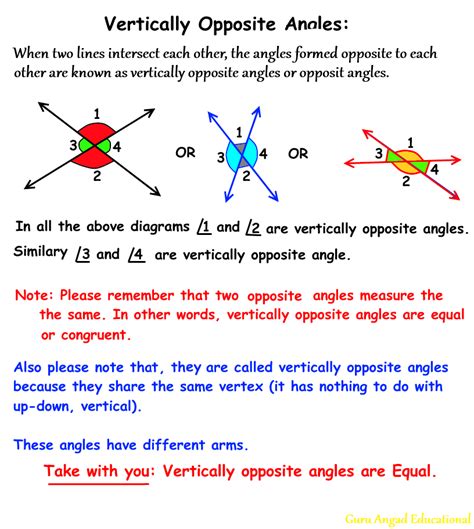 Vertically Opposite Angles:

When two lines intersect each other, the angles formed opposite to each other are known as vertically opposite angles or opposit angles.

1
3 4
2

OR

1
3 4
2

OR

1
3 4
2

In all the above diagrams $\angle 1$ and $\angle 2$ are vertically opposite angles.
Similary $\angle 3$ and $\angle 4$ are vertically opposite angle.

Note: Please remember that two opposite angles measure the the same. In other words, vertically opposite angles are equal or congruent.

Also please note that, they are called vertically opposite angles because they share the same vertex (it has nothing to do with up-down, vertical).

These angles have different arms.

Take with you: Vertically opposite angles are Equal.

Guru Angad Educational